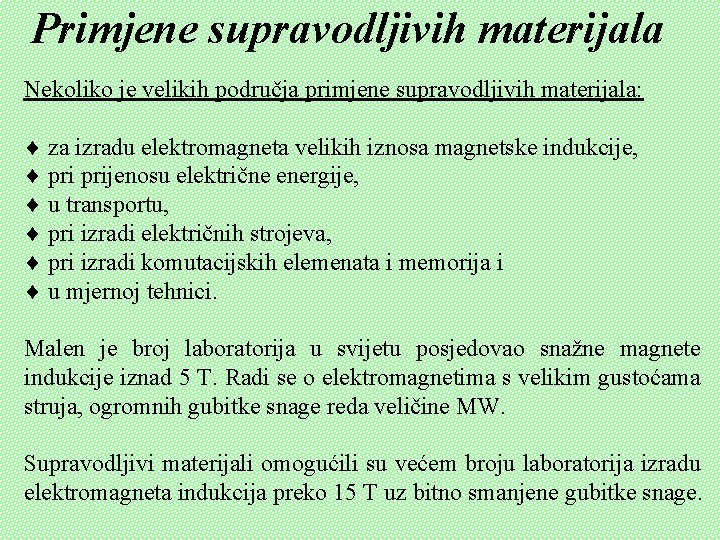 Primjene supravodljivih materijala

Nekoliko je velikih područja primjene supravodljivih materijala:

♦ za izradu elektromagneta velikih iznosa magnetske indukcije,
♦ pri prijenosu električne energije,
♦ u transportu,
♦ pri izradi električnih strojeva,
♦ pri izradi komutacijskih elemenata i memorija i
♦ u mjernoj tehnici.

Malen je broj laboratorija u svijetu posjedovao snažne magnete indukcije iznad 5 T. Radi se o elektromagnetima s velikim gustoćama struja, ogromnih gubitke snage reda veličine MW.

Supravodljivi materijali omogućili su većem broju laboratorija izradu elektromagneta indukcija preko 15 T uz bitno smanjene gubitke snage.